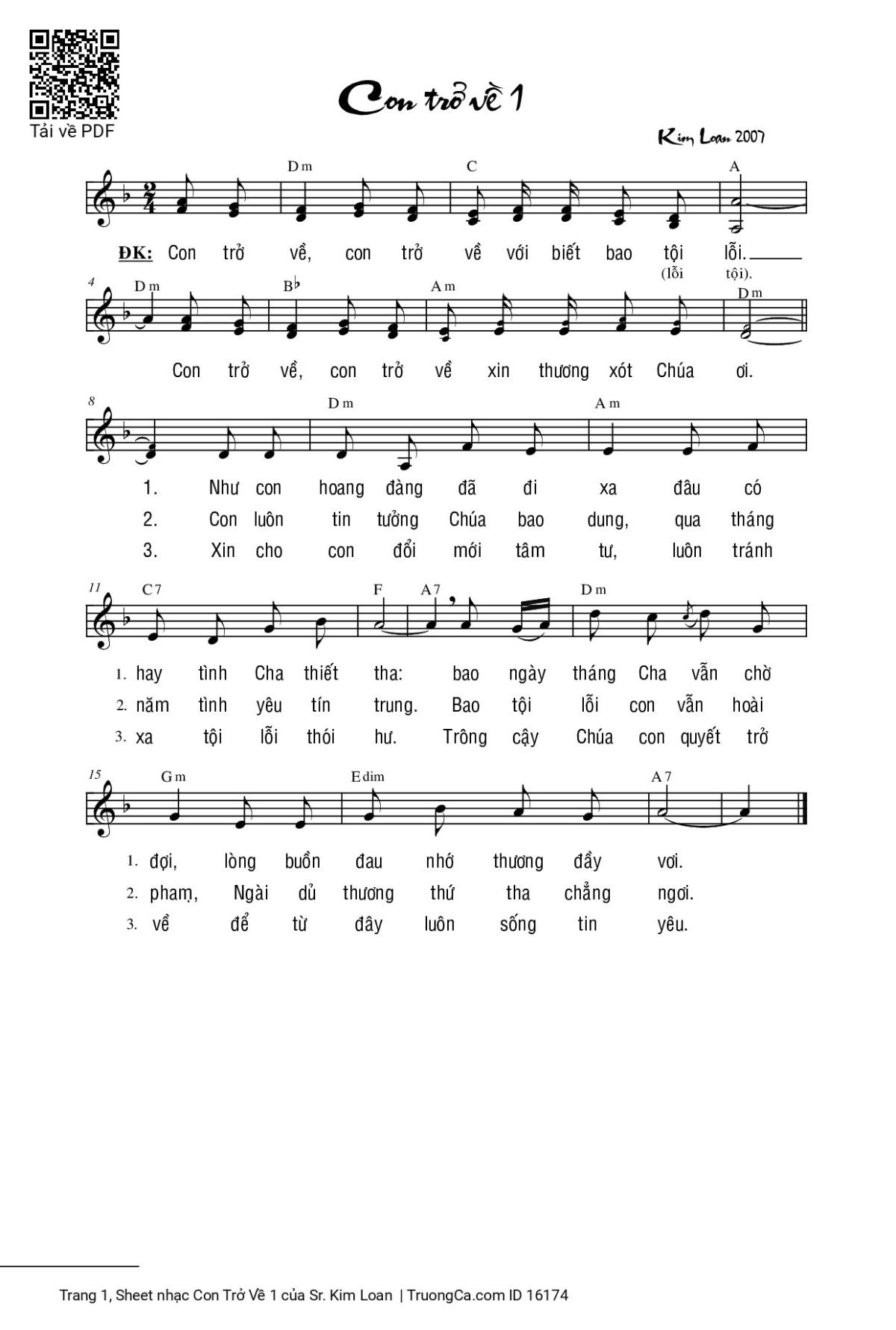 Tải về PDF

Con trở về 1

Kim Loan 2007

Dm C A

ĐK: Con trở về, con trở về với biết bao tội lỗi.
(lỗi tội).

4 Dm B♭ Am Dm

Con trở về, con trở về xin thương xót Chúa ơi.

8 Dm Am

1. Như con hoang đàng đã đi xa đâu có
2. Con luôn tin tưởng Chúa bao dung, qua tháng
3. Xin cho con đổi mới tâm tư, luôn tránh

11 C7 F A7 Dm

1. hay tình Cha thiết tha: bao ngày tháng Cha vẫn chờ
2. năm tình yêu tín trung. Bao tội lỗi con vẫn hoài
3. xa tội lỗi thói hư. Trông cậy Chúa con quyết trở

15 Gm Edim A7

1. đợi, lòng buồn đau nhớ thương đầy vơi.
2. phạm, Ngài dủ thương thứ tha chẳng ngơi.
3. về để từ đây luôn sống tin yêu.

Trang 1, Sheet nhạc Con Trở Về 1 của Sr. Kim Loan | TruongCa.com ID 16174